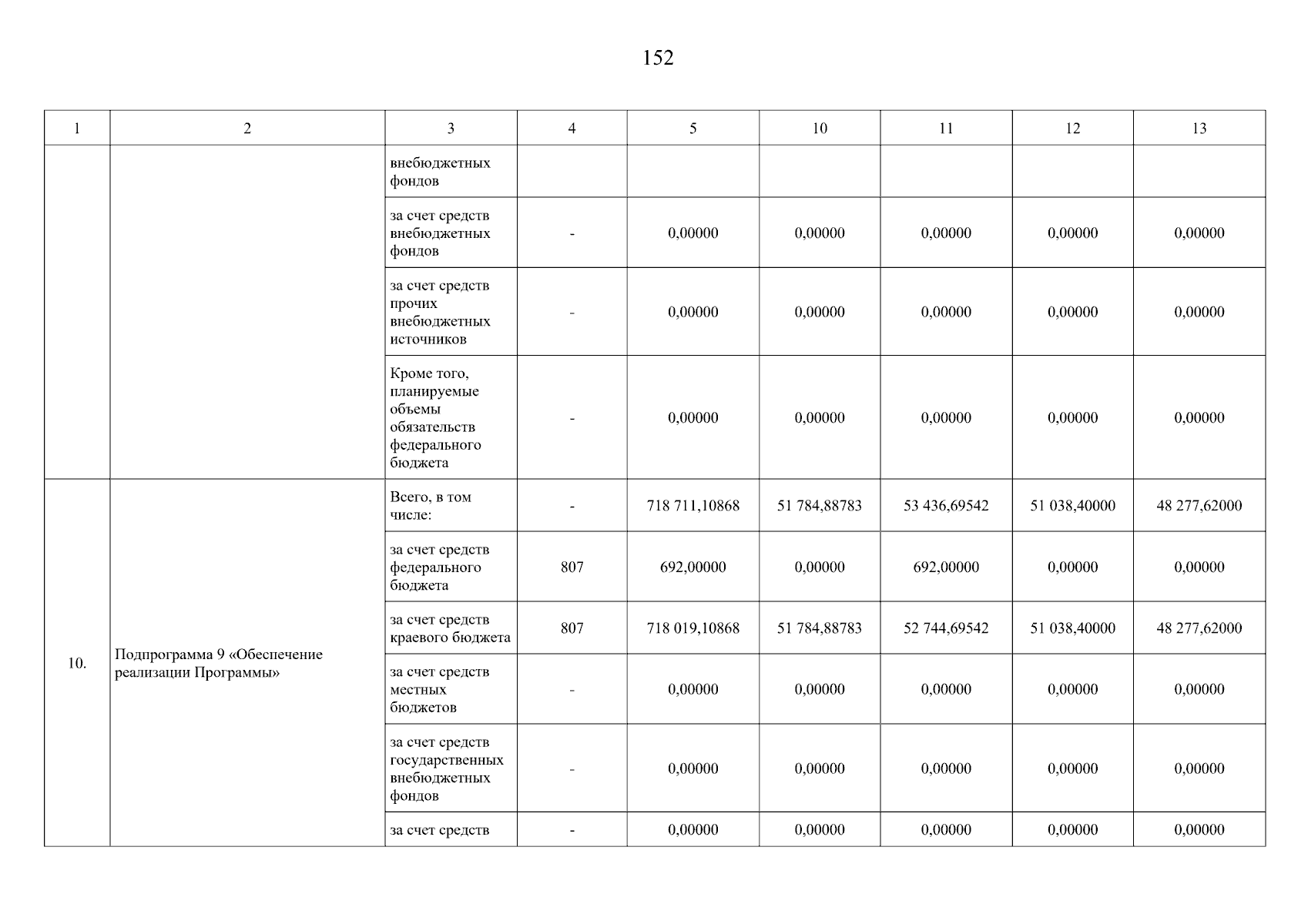 152

| 1 | 2 | 3 | 4 | 5 | 10 | 11 | 12 | 13 |
|---|---|---|---|---|---|---|---|---|
| | | внебюджетных фондов | | | | | | |
| | | за счет средств внебюджетных фондов | - | 0,00000 | 0,00000 | 0,00000 | 0,00000 | 0,00000 |
| | | за счет средств прочих внебюджетных источников | - | 0,00000 | 0,00000 | 0,00000 | 0,00000 | 0,00000 |
| | | Кроме того, планируемые объемы обязательств федерального бюджета | - | 0,00000 | 0,00000 | 0,00000 | 0,00000 | 0,00000 |
| 10. | Подпрограмма 9 «Обеспечение реализации Программы» | Всего, в том числе: | - | 718 711,10868 | 51 784,88783 | 53 436,69542 | 51 038,40000 | 48 277,62000 |
| | | за счет средств федерального бюджета | 807 | 692,00000 | 0,00000 | 692,00000 | 0,00000 | 0,00000 |
| | | за счет средств краевого бюджета | 807 | 718 019,10868 | 51 784,88783 | 52 744,69542 | 51 038,40000 | 48 277,62000 |
| | | за счет средств местных бюджетов | - | 0,00000 | 0,00000 | 0,00000 | 0,00000 | 0,00000 |
| | | за счет средств государственных внебюджетных фондов | - | 0,00000 | 0,00000 | 0,00000 | 0,00000 | 0,00000 |
| | | за счет средств | - | 0,00000 | 0,00000 | 0,00000 | 0,00000 | 0,00000 |